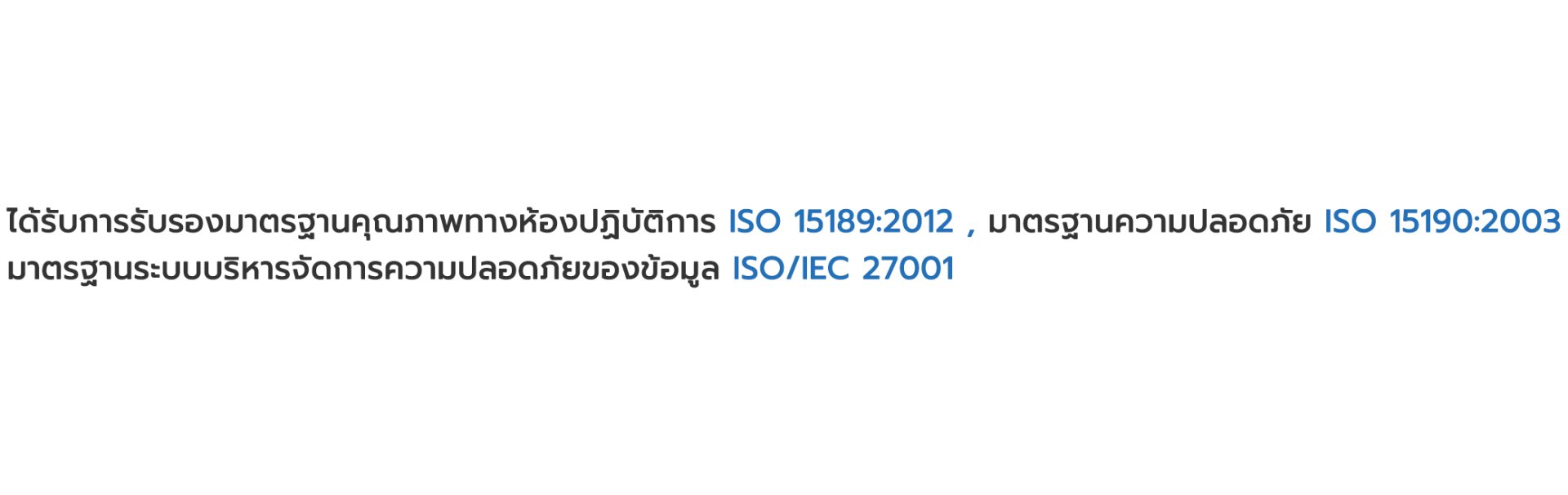 ได้รับการรับรองมาตรฐานคุณภาพทางห้องปฏิบัติการ ISO 15189:2012 , มาตรฐานความปลอดภัย ISO 15190:2003 มาตรฐานระบบบริหารจัดการความปลอดภัยของข้อมูล ISO/IEC 27001